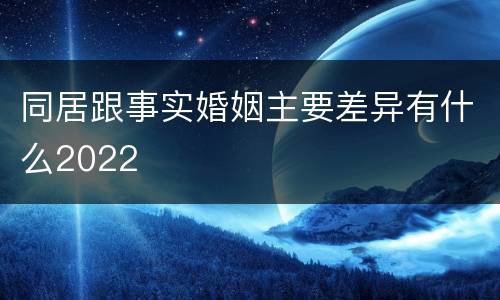 同居跟事实婚姻主要差异有什么2022